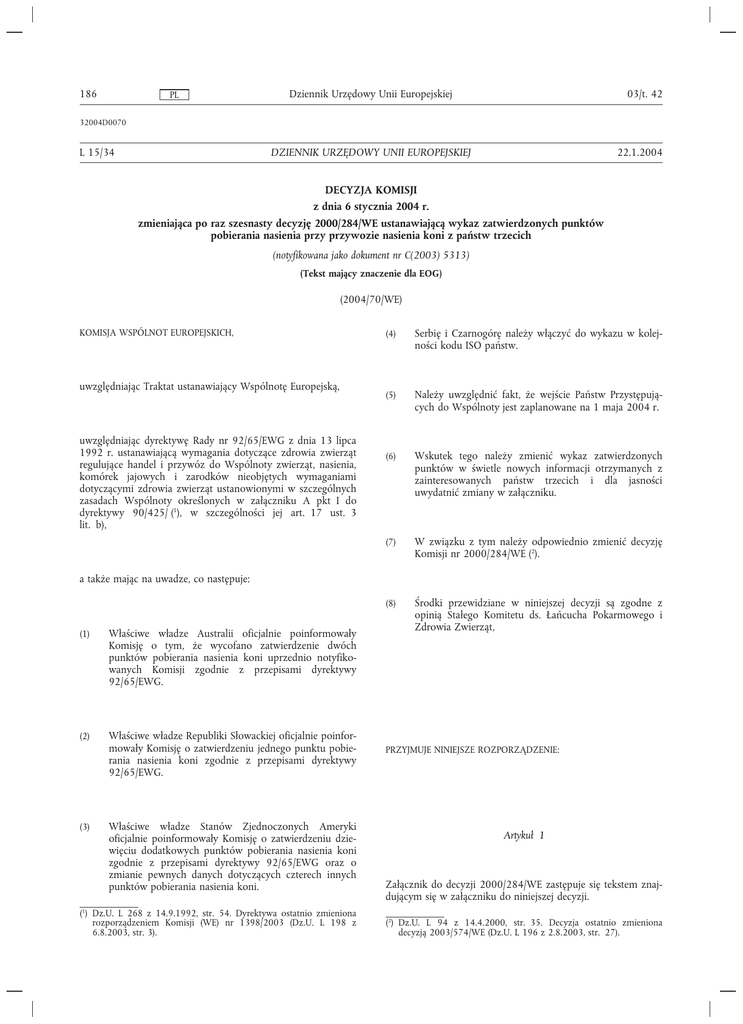 186 PL Dziennik Urzędowy Unii Europejskiej 03/t. 42

32004D0070

L 15/34 DZIENNIK URZĘDOWY UNII EUROPEJSKIEJ 22.1.2004

DECYZJA KOMISJI

z dnia 6 stycznia 2004 r.

zmieniająca po raz szesnasty decyzję 2000/284/WE ustanawiającą wykaz zatwierdzonych punktów pobierania nasienia przy przywozie nasienia koni z państw trzecich

(notyfikowana jako dokument nr C(2003) 5313)

(Tekst mający znaczenie dla EOG)

(2004/70/WE)

KOMISJA WSPÓLNOT EUROPEJSKICH,

uwzględniając Traktat ustanawiający Wspólnotę Europejską,

uwzględniając dyrektywę Rady nr 92/65/EWG z dnia 13 lipca 1992 r. ustanawiającą wymagania dotyczące zdrowia zwierząt regulujące handel i przywóz do Wspólnoty zwierząt, nasienia, komórek jajowych i zarodków nieobjętych wymaganiami dotyczącymi zdrowia zwierząt ustanowionymi w szczególnych zasadach Wspólnoty określonych w załączniku A pkt I do dyrektywy 90/425/ ($^1$), w szczególności jej art. 17 ust. 3 lit. b),

a także mając na uwadze, co następuje:

(1) Właściwe władze Australii oficjalnie poinformowały Komisję o tym, że wycofano zatwierdzenie dwóch punktów pobierania nasienia koni uprzednio notyfikowanych Komisji zgodnie z przepisami dyrektywy 92/65/EWG.

(2) Właściwe władze Republiki Słowackiej oficjalnie poinformowały Komisję o zatwierdzeniu jednego punktu pobierania nasienia koni zgodnie z przepisami dyrektywy 92/65/EWG.

(3) Właściwe władze Stanów Zjednoczonych Ameryki oficjalnie poinformowały Komisję o zatwierdzeniu dziewięciu dodatkowych punktów pobierania nasienia koni zgodnie z przepisami dyrektywy 92/65/EWG oraz o zmianie pewnych danych dotyczących czterech innych punktów pobierania nasienia koni.

($^1$) Dz.U. L 268 z 14.9.1992, str. 54. Dyrektywa ostatnio zmieniona rozporządzeniem Komisji (WE) nr 1398/2003 (Dz.U. L 198 z 6.8.2003, str. 3).

(4) Serbię i Czarnogórę należy włączyć do wykazu w kolejności kodu ISO państw.

(5) Należy uwzględnić fakt, że wejście Państw Przystępujących do Wspólnoty jest zaplanowane na 1 maja 2004 r.

(6) Wskutek tego należy zmienić wykaz zatwierdzonych punktów w świetle nowych informacji otrzymanych z zainteresowanych państw trzecich i dla jasności uwydatnić zmiany w załączniku.

(7) W związku z tym należy odpowiednio zmienić decyzję Komisji nr 2000/284/WE ($^2$).

(8) Środki przewidziane w niniejszej decyzji są zgodne z opinią Stałego Komitetu ds. Łańcucha Pokarmowego i Zdrowia Zwierząt,

PRZYJMUJE NINIEJSZE ROZPORZĄDZENIE:

Artykuł 1

Załącznik do decyzji 2000/284/WE zastępuje się tekstem znajdującym się w załączniku do niniejszej decyzji.

($^2$) Dz.U. L 94 z 14.4.2000, str. 35. Decyzja ostatnio zmieniona decyzją 2003/574/WE (Dz.U. L 196 z 2.8.2003, str. 27).